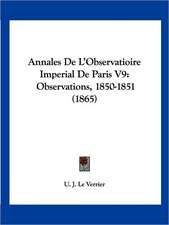 Annales De L'Observatioire Imperial De Paris V9: Observations, 1850-1851 (1865)

U. J. Le Verrier